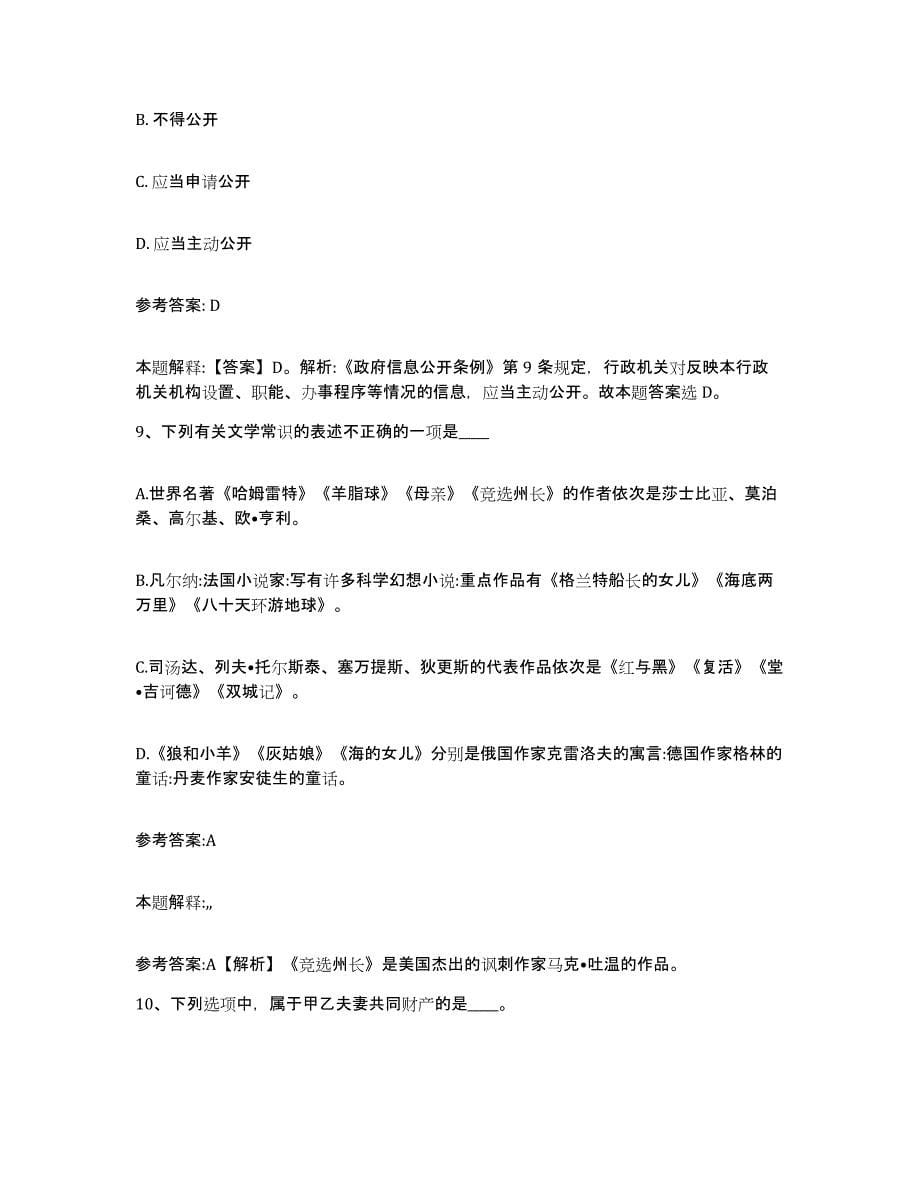 B. 不得公开

C. 应当申请公开

D. 应当主动公开

参考答案: D

本题解释:【答案】D。解析:《政府信息公开条例》第 9 条规定，行政机关对反映本行政机关机构设置、职能、办事程序等情况的信息，应当主动公开。故本题答案选 D。

9、下列有关文学常识的表述不正确的一项是____

A.世界名著《哈姆雷特》《羊脂球》《母亲》《竞选州长》的作者依次是莎士比亚、莫泊桑、高尔基、欧•亨利。

B.凡尔纳:法国小说家:写有许多科学幻想小说:重点作品有《格兰特船长的女儿》《海底两万里》《八十天环游地球》。

C.司汤达、列夫•托尔斯泰、塞万提斯、狄更斯的代表作品依次是《红与黑》《复活》《堂•吉诃德》《双城记》。

D.《狼和小羊》《灰姑娘》《海的女儿》分别是俄国作家克雷洛夫的寓言:德国作家格林的童话:丹麦作家安徒生的童话。

参考答案:A

本题解释:,,

参考答案:A【解析】《竞选州长》是美国杰出的讽刺作家马克•吐温的作品。

10、下列选项中，属于甲乙夫妻共同财产的是____。